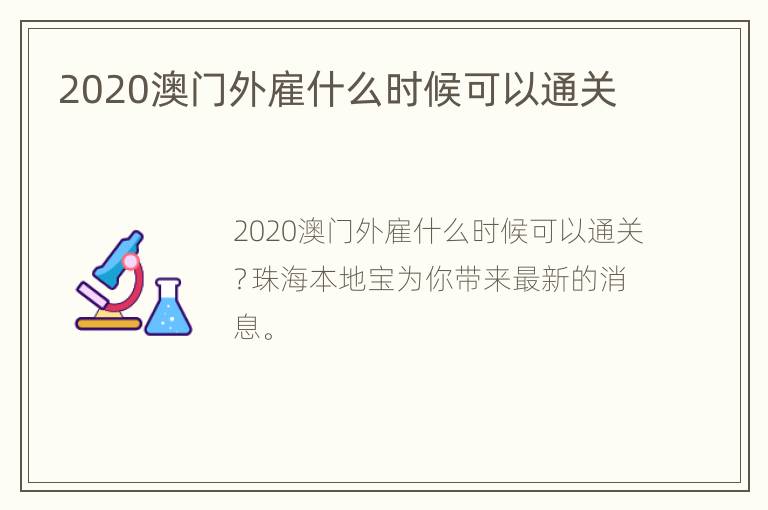 2020澳门外雇什么时候可以通关

2020澳门外雇什么时候可以通关?珠海本地宝为你带来最新的消息。